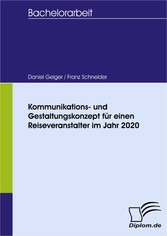 Bachelorarbeit

Daniel Geiger / Franz Schneider

Kommunikations- und Gestaltungskonzept für einen Reiseveranstalter im Jahr 2020

Diplom.de